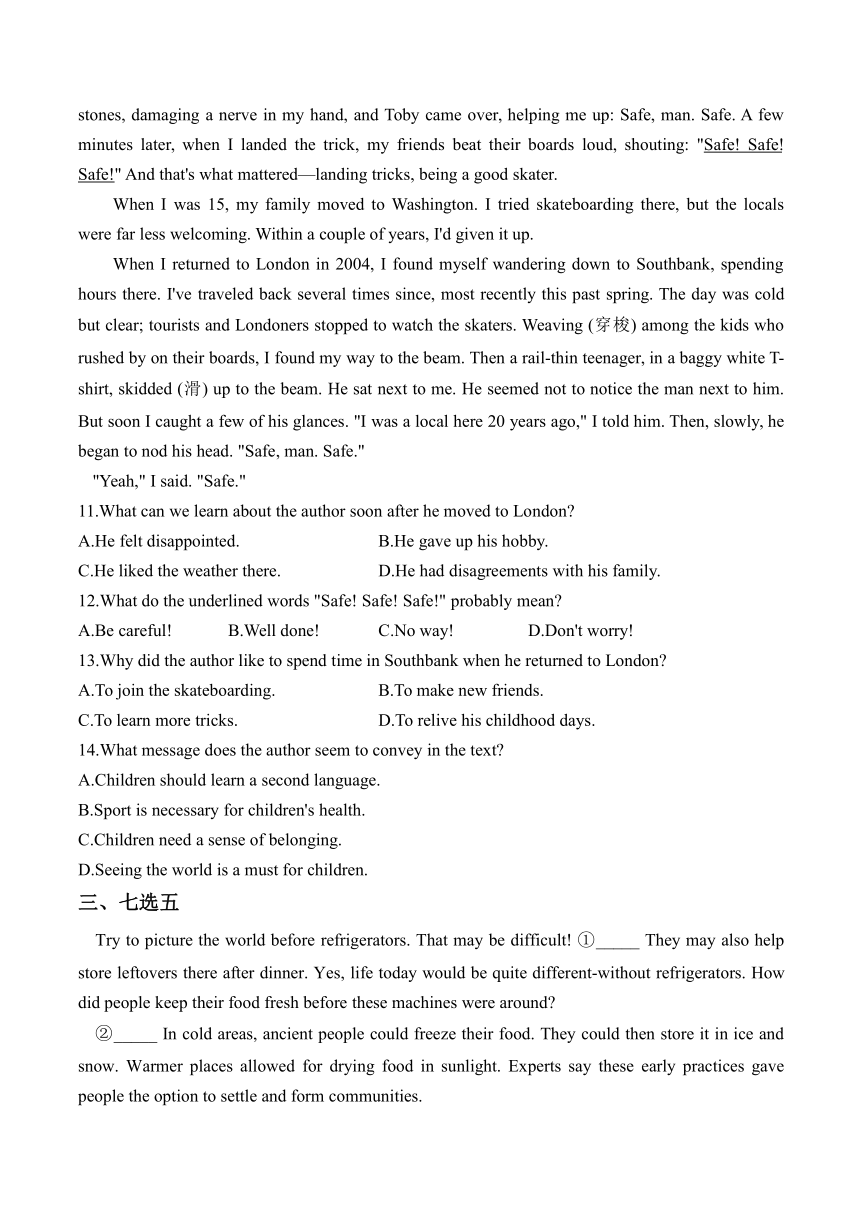 stones, damaging a nerve in my hand, and Toby came over, helping me up: Safe, man. Safe. A few minutes later, when I landed the trick, my friends beat their boards loud, shouting: "Safe! Safe! Safe!" And that's what mattered—landing tricks, being a good skater.

When I was 15, my family moved to Washington. I tried skateboarding there, but the locals were far less welcoming. Within a couple of years, I'd given it up.

When I returned to London in 2004, I found myself wandering down to Southbank, spending hours there. I've traveled back several times since, most recently this past spring. The day was cold but clear; tourists and Londoners stopped to watch the skaters. Weaving (穿梭) among the kids who rushed by on their boards, I found my way to the beam. Then a rail-thin teenager, in a baggy white T-shirt, skidded (滑) up to the beam. He sat next to me. He seemed not to notice the man next to him. But soon I caught a few of his glances. "I was a local here 20 years ago," I told him. Then, slowly, he began to nod his head. "Safe, man. Safe."

"Yeah," I said. "Safe."

11.What can we learn about the author soon after he moved to London?

A.He felt disappointed.
B.He gave up his hobby.
C.He liked the weather there.
D.He had disagreements with his family.

12.What do the underlined words "Safe! Safe! Safe!" probably mean?

A.Be careful!
B.Well done!
C.No way!
D.Don't worry!

13.Why did the author like to spend time in Southbank when he returned to London?

A.To join the skateboarding.
B.To make new friends.
C.To learn more tricks.
D.To relive his childhood days.

14.What message does the author seem to convey in the text?

A.Children should learn a second language.
B.Sport is necessary for children's health.
C.Children need a sense of belonging.
D.Seeing the world is a must for children.

三、七选五

Try to picture the world before refrigerators. That may be difficult! ①_____ They may also help store leftovers there after dinner. Yes, life today would be quite different-without refrigerators. How did people keep their food fresh before these machines were around?

②_____ In cold areas, ancient people could freeze their food. They could then store it in ice and snow. Warmer places allowed for drying food in sunlight. Experts say these early practices gave people the option to settle and form communities.